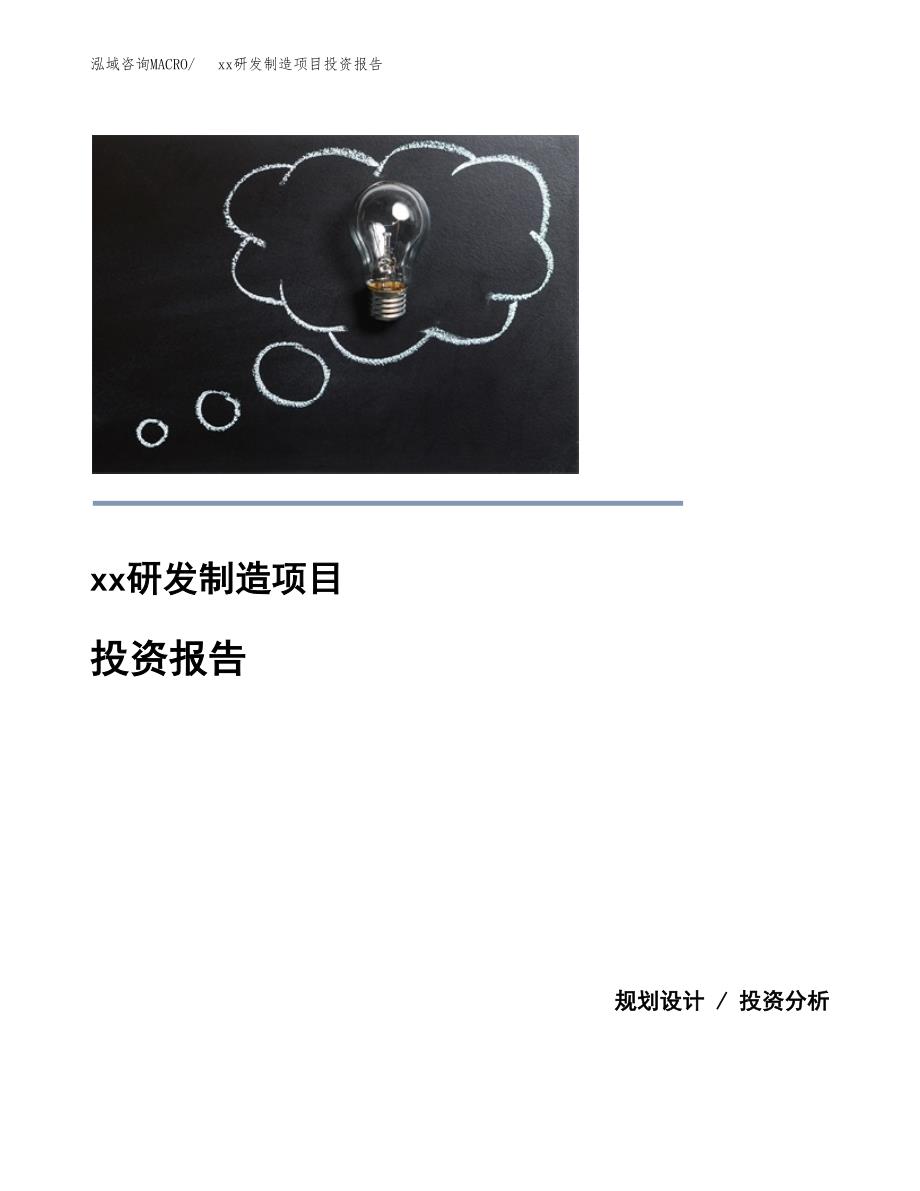 泓域咨询MACRO/　xx研发制造项目投资报告

xx研发制造项目

投资报告

规划设计 / 投资分析